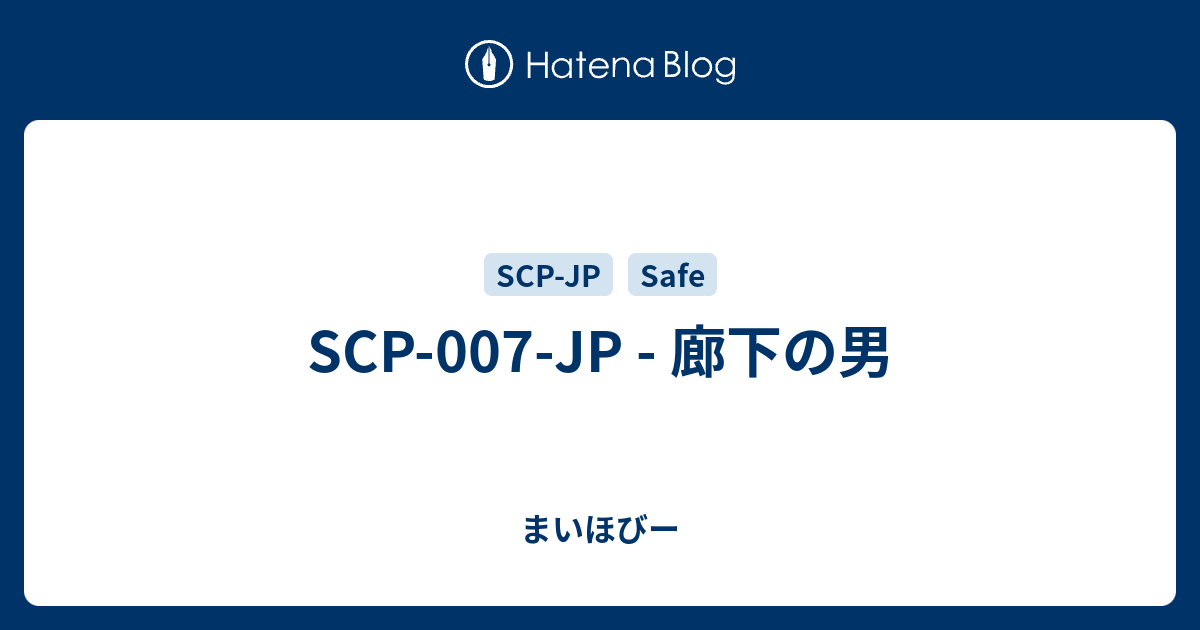 Hatena Blog

SCP-JP Safe

SCP-007-JP - 廊下の男

まいほびー